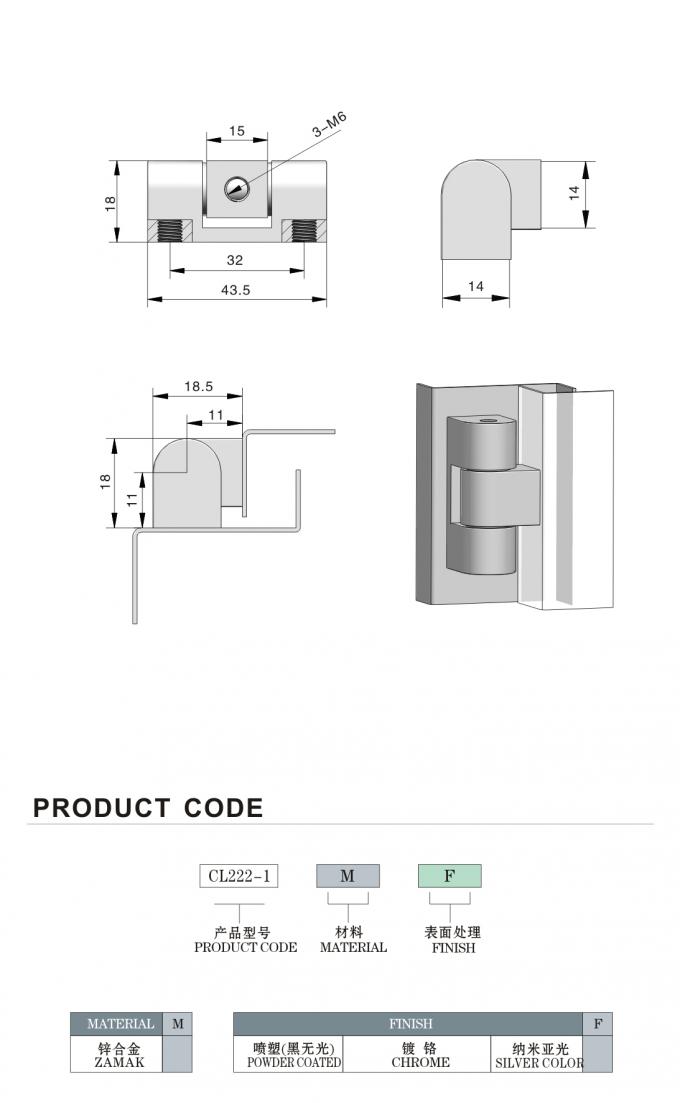 15

3-M6

18

32

43.5

14

14

18.5

11

18

11

PRODUCT CODE

CL222-1

M

F

产品型号
PRODUCT CODE

材料
MATERIAL

表面处理
FINISH

| MATERIAL | M |
|---|---|
| 锌合金 ZAMAK | |

| FINISH | | | F |
|---|---|---|---|
| 喷塑(黑无光) POWDER COATED | 镀 铬 CHROME | 纳米亚光 SILVER COLOR | |